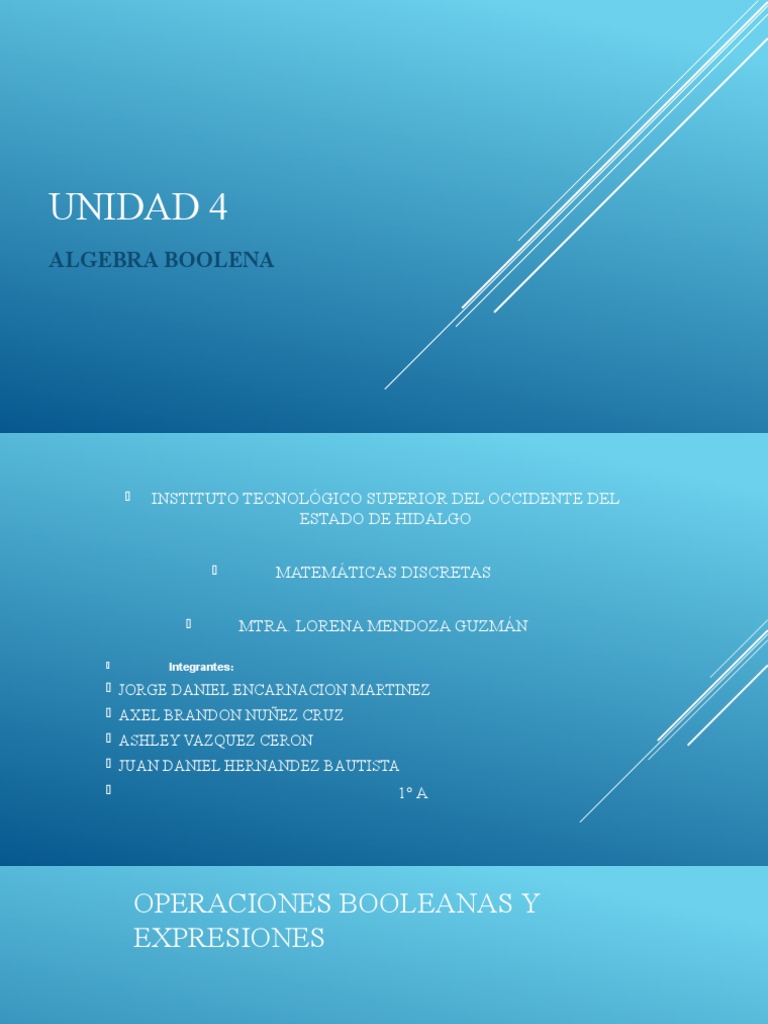 UNIDAD 4

ALGEBRA BOOLENA

INSTITUTO TECNOLÓGICO SUPERIOR DEL OCCIDENTE DEL ESTADO DE HIDALGO

MATEMÁTICAS DISCRETAS

MTRA. LORENA MENDOZA GUZMÁN

Integrantes:
JORGE DANIEL ENCARNACION MARTINEZ
AXEL BRANDON NUÑEZ CRUZ
ASHLEY VAZQUEZ CERON
JUAN DANIEL HERNANDEZ BAUTISTA
1° A

OPERACIONES BOOLEANAS Y EXPRESIONES